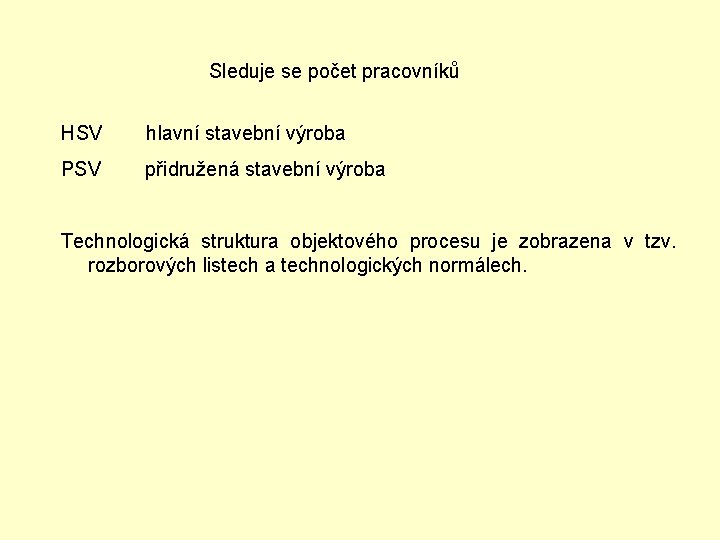 Sleduje se počet pracovníků

HSV hlavní stavební výroba

PSV přidružená stavební výroba

Technologická struktura objektového procesu je zobrazena v tzv. rozborových listech a technologických normálech.